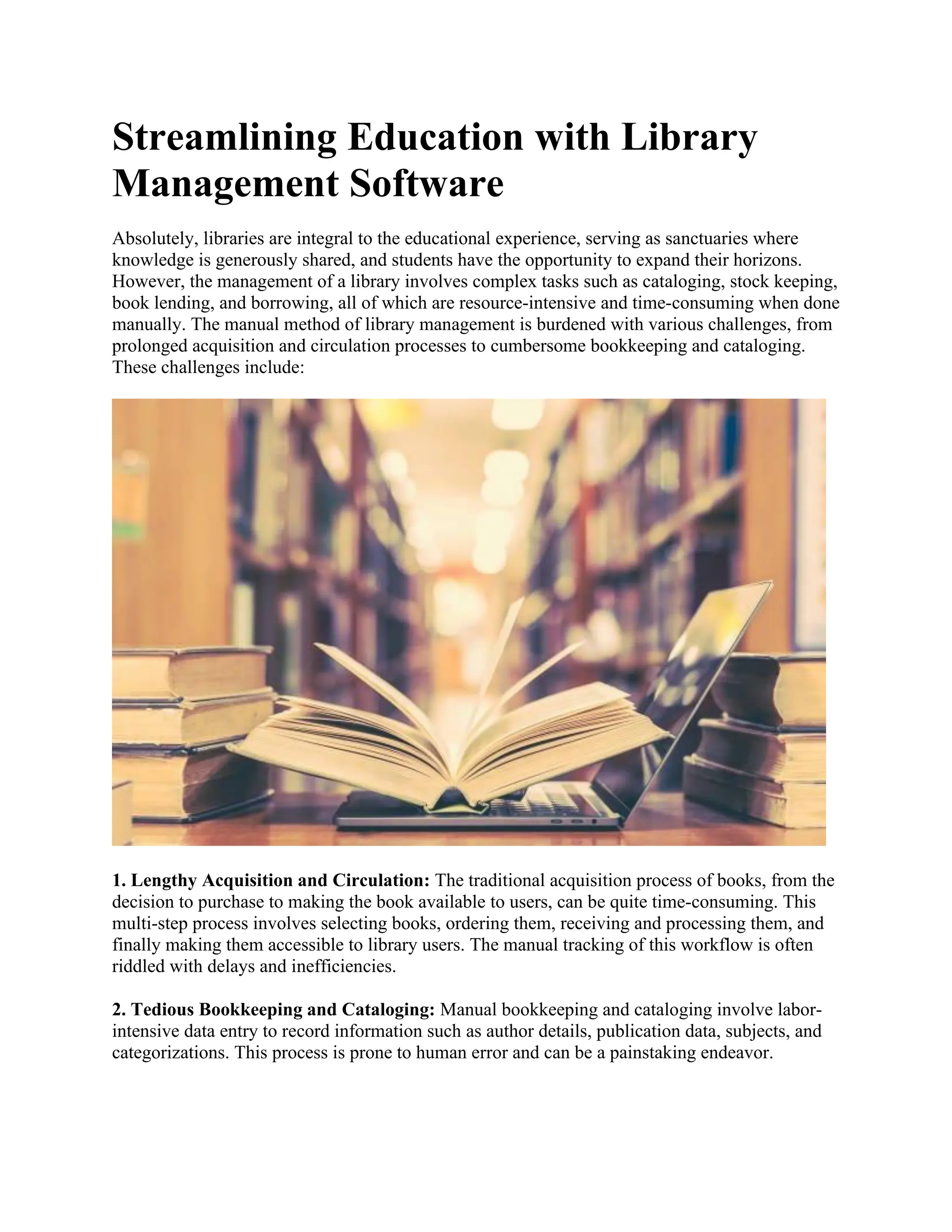 Streamlining Education with Library Management Software

Absolutely, libraries are integral to the educational experience, serving as sanctuaries where knowledge is generously shared, and students have the opportunity to expand their horizons. However, the management of a library involves complex tasks such as cataloging, stock keeping, book lending, and borrowing, all of which are resource-intensive and time-consuming when done manually. The manual method of library management is burdened with various challenges, from prolonged acquisition and circulation processes to cumbersome bookkeeping and cataloging. These challenges include:

1. Lengthy Acquisition and Circulation: The traditional acquisition process of books, from the decision to purchase to making the book available to users, can be quite time-consuming. This multi-step process involves selecting books, ordering them, receiving and processing them, and finally making them accessible to library users. The manual tracking of this workflow is often riddled with delays and inefficiencies.

2. Tedious Bookkeeping and Cataloging: Manual bookkeeping and cataloging involve labor-intensive data entry to record information such as author details, publication data, subjects, and categorizations. This process is prone to human error and can be a painstaking endeavor.